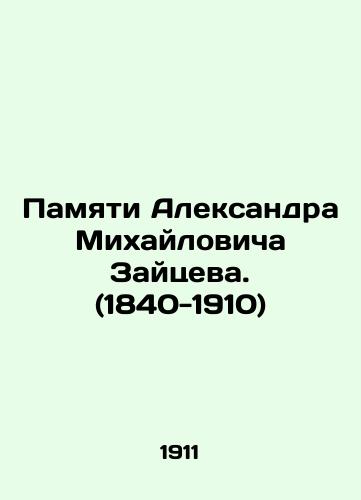 Памяти Александра Михайловича Зайцева. (1840-1910)

1911